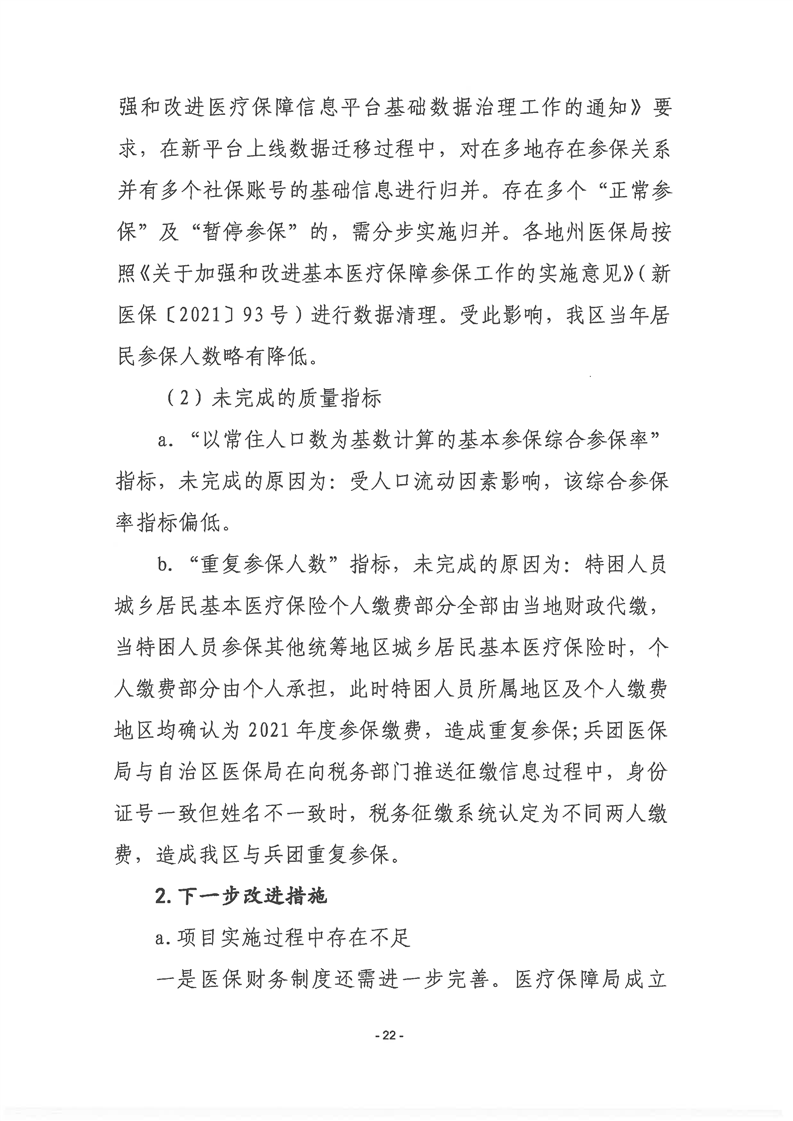 强和改进医疗保障信息平台基础数据治理工作的通知》要求，在新平台上线数据迁移过程中，对在多地存在参保关系并有多个社保账号的基础信息进行归并。存在多个“正常参保”及“暂停参保”的，需分步实施归并。各地州医保局按照《关于加强和改进基本医疗保障参保工作的实施意见》（新医保〔2021〕93号）进行数据清理。受此影响，我区当年居民参保人数略有降低。

（2）未完成的质量指标

a.“以常住人口数为基数计算的基本参保综合参保率”指标，未完成的原因为：受人口流动因素影响，该综合参保率指标偏低。

b.“重复参保人数”指标，未完成的原因为：特困人员城乡居民基本医疗保险个人缴费部分全部由当地财政代缴，当特困人员参保其他统筹地区城乡居民基本医疗保险时，个人缴费部分由个人承担，此时特困人员所属地区及个人缴费地区均确认为2021年度参保缴费，造成重复参保；兵团医保局与自治区医保局在向税务部门推送征缴信息过程中，身份证号一致但姓名不一致时，税务征缴系统认定为不同两人缴费，造成我区与兵团重复参保。

2.下一步改进措施

a.项目实施过程中存在不足

一是医保财务制度还需进一步完善。医疗保障局成立

- 22 -